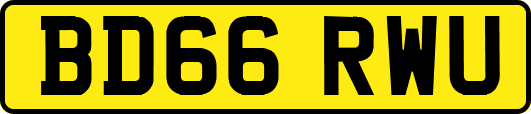 BD66 RWU